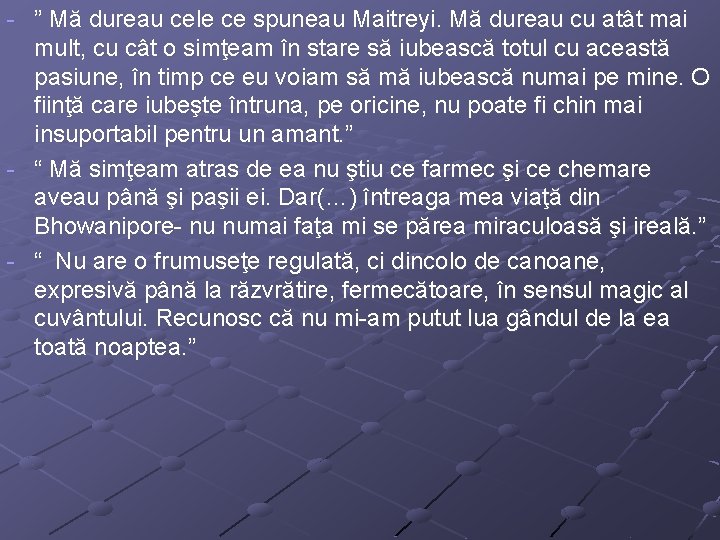 - ” Mă dureau cele ce spuneau Maitreyi. Mă dureau cu atât mai mult, cu cât o simţeam în stare să iubească totul cu această pasiune, în timp ce eu voiam să mă iubească numai pe mine. O fiinţă care iubeşte întruna, pe oricine, nu poate fi chin mai insuportabil pentru un amant.”

- “ Mă simţeam atras de ea nu ştiu ce farmec şi ce chemare aveau până şi paşii ei. Dar(…) întreaga mea viaţă din Bhowanipore- nu numai faţa mi se părea miraculoasă şi ireală.”

- “ Nu are o frumuseţe regulată, ci dincolo de canoane, expresivă până la răzvrătire, fermecătoare, în sensul magic al cuvântului. Recunosc că nu mi-am putut lua gândul de la ea toată noaptea.”